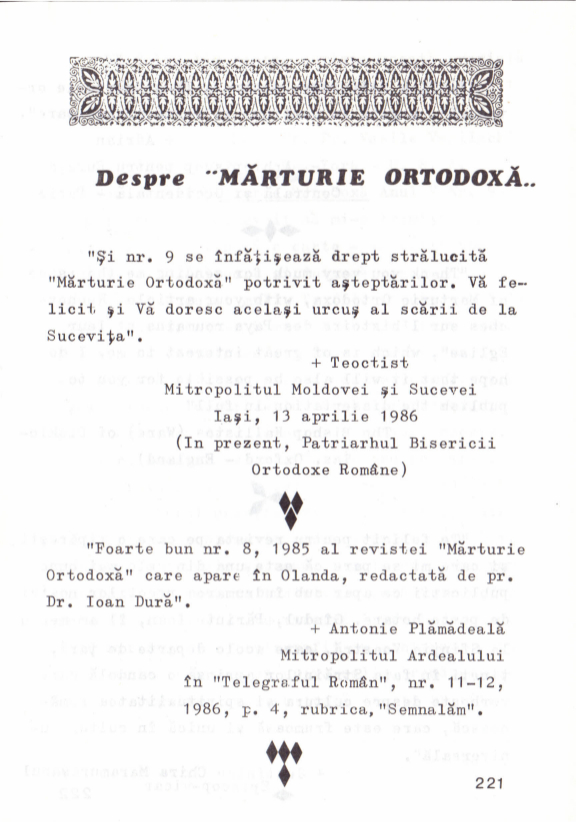 Despre "MĂRTURIE ORTODOXĂ..

"Şi nr. 9 se înfăţişează drept strălucită "Mărturie Ortodoxă" potrivit aşteptărilor. Vă felicit şi Vă doresc acelaşi urcuş al scării de la Suceviţa".

+ Teoctist
Mitropolitul Moldovei şi Sucevei
Iaşi, 13 aprilie 1986
(In prezent, Patriarhul Bisericii Ortodoxe Române)

"Foarte bun nr. 8, 1985 al revistei "Mărturie Ortodoxă" care apare în Olanda, redactată de pr. Dr. Ioan Dură".

+ Antonie Plămădeală
Mitropolitul Ardealului
în "Telegraful Român", nr. 11-12, 1986, p. 4, rubrica,"Semnalăm".

221